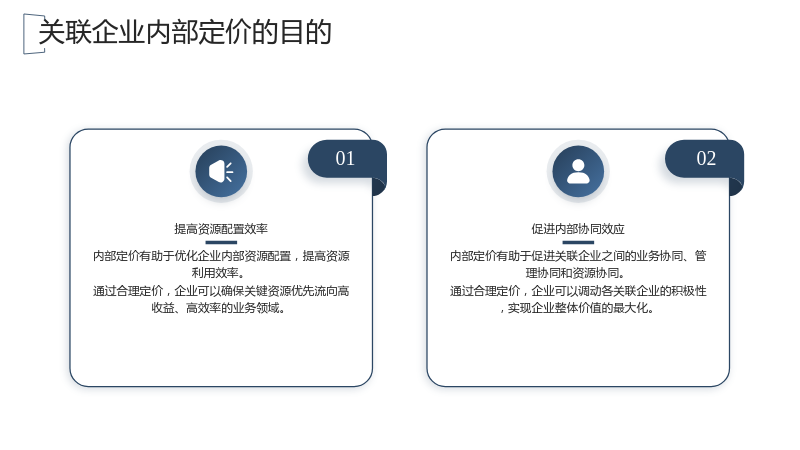 关联企业内部定价的目的

01

提高资源配置效率

内部定价有助于优化企业内部资源配置，提高资源利用效率。

通过合理定价，企业可以确保关键资源优先流向高收益、高效率的业务领域。

02

促进内部协同效应

内部定价有助于促进关联企业之间的业务协同、管理协同和资源协同。

通过合理定价，企业可以调动各关联企业的积极性，实现企业整体价值的最大化。